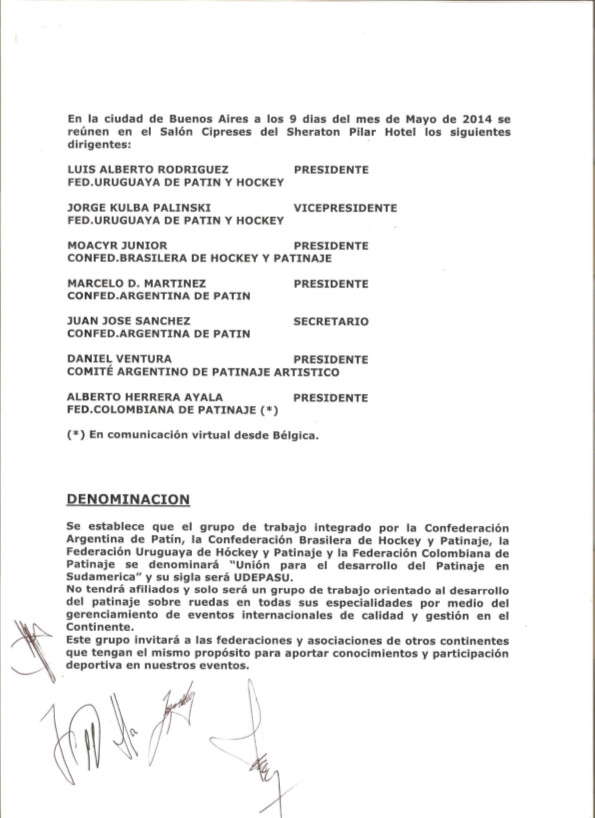 En la ciudad de Buenos Aires a los 9 dias del mes de Mayo de 2014 se reúnen en el Salón Cipreses del Sheraton Pilar Hotel los siguientes dirigentes:

LUIS ALBERTO RODRIGUEZ PRESIDENTE
FED.URUGUAYA DE PATIN Y HOCKEY

JORGE KULBA PALINSKI VICEPRESIDENTE
FED.URUGUAYA DE PATIN Y HOCKEY

MOACYR JUNIOR PRESIDENTE
CONFED.BRASILERA DE HOCKEY Y PATINAJE

MARCELO D. MARTINEZ PRESIDENTE
CONFED.ARGENTINA DE PATIN

JUAN JOSE SANCHEZ SECRETARIO
CONFED.ARGENTINA DE PATIN

DANIEL VENTURA PRESIDENTE
COMITÉ ARGENTINO DE PATINAJE ARTISTICO

ALBERTO HERRERA AYALA PRESIDENTE
FED.COLOMBIANA DE PATINAJE (*)

(*) En comunicación virtual desde Bélgica.

DENOMINACION

Se establece que el grupo de trabajo integrado por la Confederación Argentina de Patín, la Confederación Brasilera de Hockey y Patinaje, la Federación Uruguaya de Hóckey y Patinaje y la Federación Colombiana de Patinaje se denominará "Unión para el desarrollo del Patinaje en Sudamerica" y su sigla será UDEPASU.
No tendrá afiliados y solo será un grupo de trabajo orientado al desarrollo del patinaje sobre ruedas en todas sus especialidades por medio del gerenciamiento de eventos internacionales de calidad y gestión en el Continente.
Este grupo invitará a las federaciones y asociaciones de otros continentes que tengan el mismo propósito para aportar conocimientos y participación deportiva en nuestros eventos.